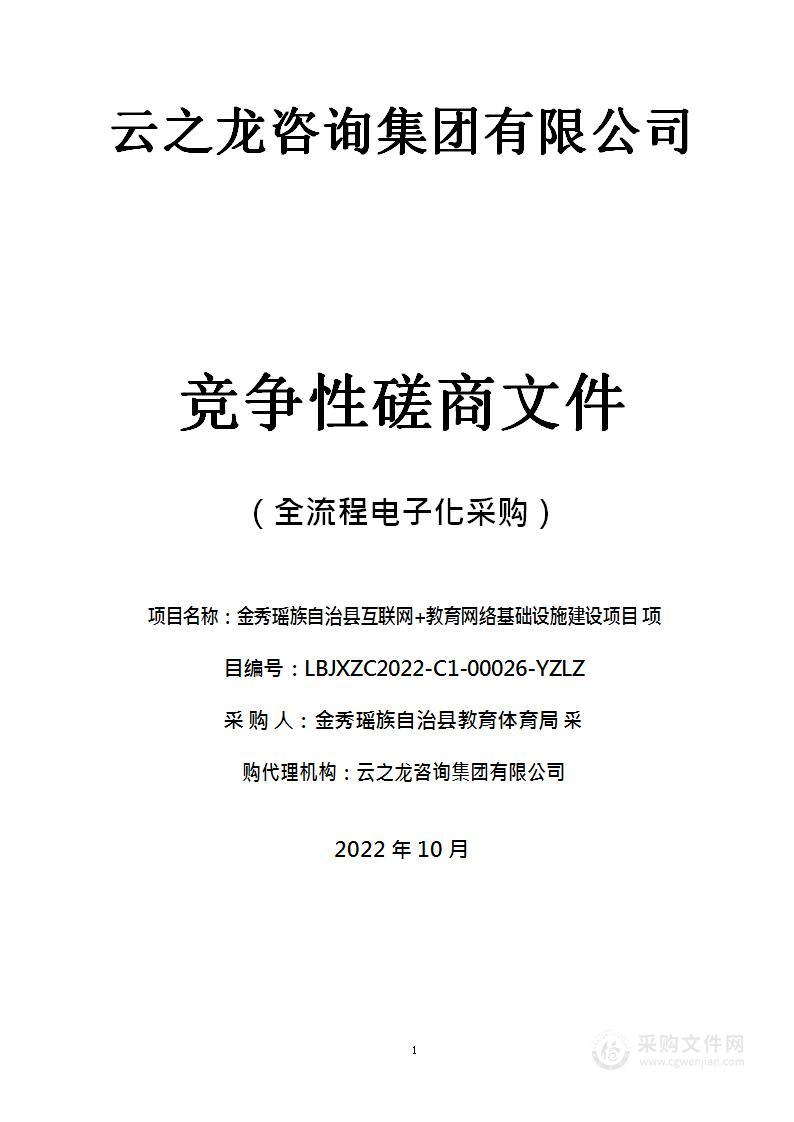 云之龙咨询集团有限公司

竞争性磋商文件

（全流程电子化采购）

项目名称：金秀瑶族自治县互联网+教育网络基础设施建设项目 项

目编号：LBJXZC2022-C1-00026-YZLZ

采 购 人：金秀瑶族自治县教育体育局 采

购代理机构：云之龙咨询集团有限公司

2022 年 10 月

1

采购文件网
www.cgwenjian.com